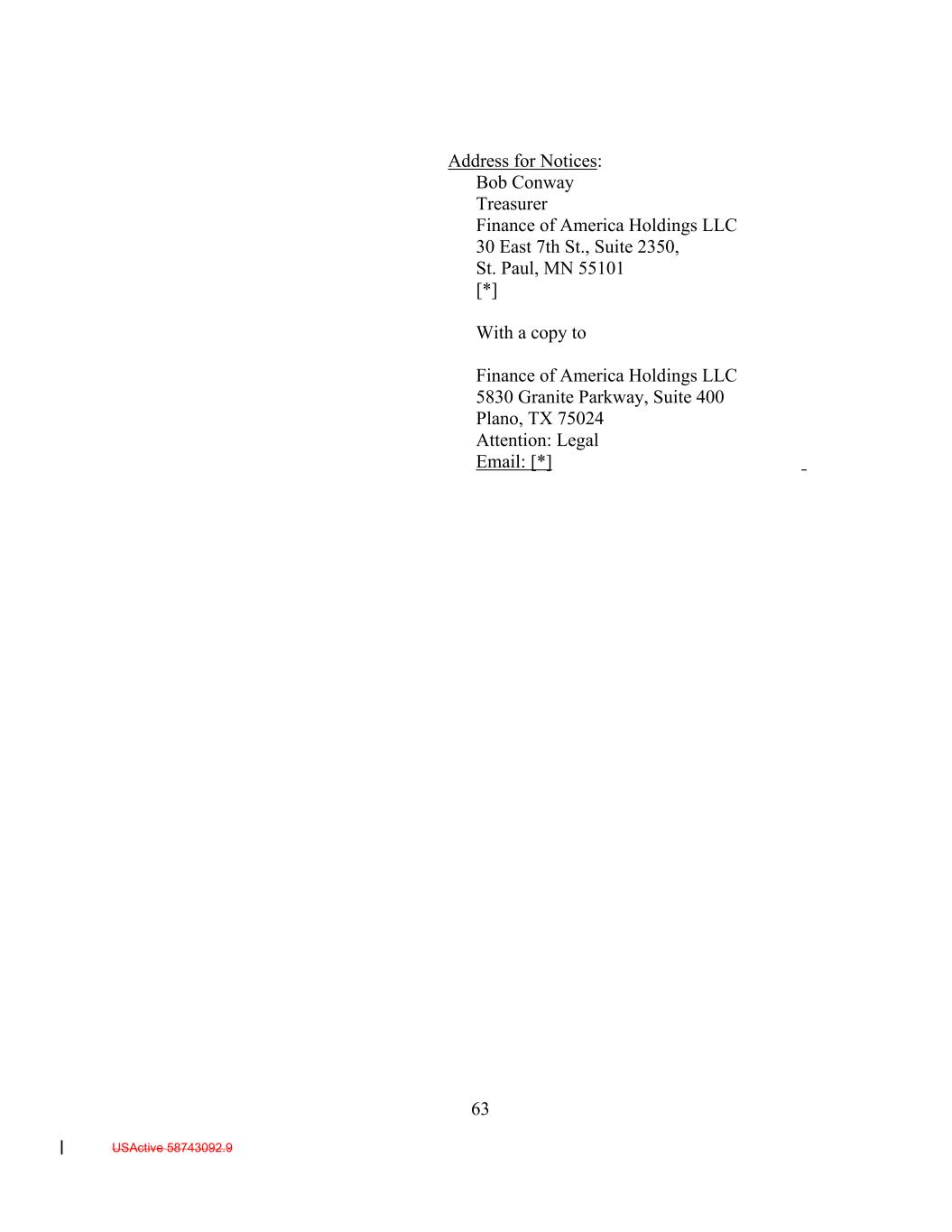 Address for Notices:
Bob Conway
Treasurer
Finance of America Holdings LLC
30 East 7th St., Suite 2350,
St. Paul, MN 55101
[*]

With a copy to

Finance of America Holdings LLC
5830 Granite Parkway, Suite 400
Plano, TX 75024
Attention: Legal
Email: [*]

63

USActive 58743092.9